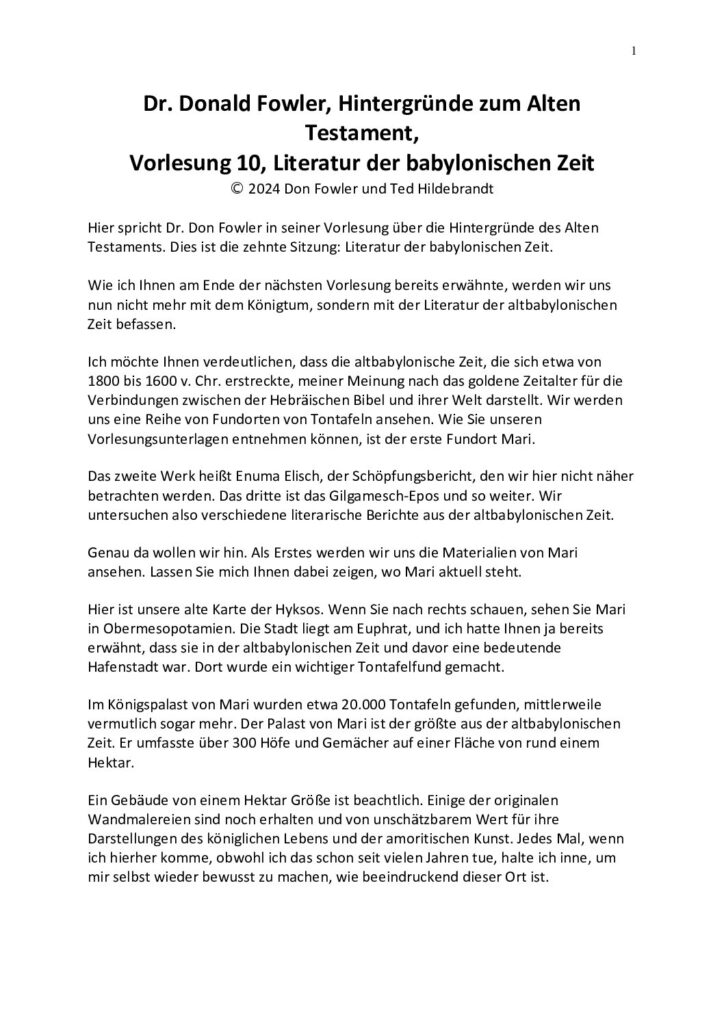 1

Dr. Donald Fowler, Hintergründe zum Alten Testament,
Vorlesung 10, Literatur der babylonischen Zeit
© 2024 Don Fowler und Ted Hildebrandt

Hier spricht Dr. Don Fowler in seiner Vorlesung über die Hintergründe des Alten Testaments. Dies ist die zehnte Sitzung: Literatur der babylonischen Zeit.

Wie ich Ihnen am Ende der nächsten Vorlesung bereits erwähnte, werden wir uns nun nicht mehr mit dem Königtum, sondern mit der Literatur der altbabylonischen Zeit befassen.

Ich möchte Ihnen verdeutlichen, dass die altbabylonische Zeit, die sich etwa von 1800 bis 1600 v. Chr. erstreckte, meiner Meinung nach das goldene Zeitalter für die Verbindungen zwischen der Hebräischen Bibel und ihrer Welt darstellt. Wir werden uns eine Reihe von Fundorten von Tontafeln ansehen. Wie Sie unseren Vorlesungsunterlagen entnehmen können, ist der erste Fundort Mari.

Das zweite Werk heißt Enuma Elisch, der Schöpfungsbericht, den wir hier nicht näher betrachten werden. Das dritte ist das Gilgamesch-Epos und so weiter. Wir untersuchen also verschiedene literarische Berichte aus der altbabylonischen Zeit.

Genau da wollen wir hin. Als Erstes werden wir uns die Materialien von Mari ansehen. Lassen Sie mich Ihnen dabei zeigen, wo Mari aktuell steht.

Hier ist unsere alte Karte der Hyksos. Wenn Sie nach rechts schauen, sehen Sie Mari in Obermesopotamien. Die Stadt liegt am Euphrat, und ich hatte Ihnen ja bereits erwähnt, dass sie in der altbabylonischen Zeit und davor eine bedeutende Hafenstadt war. Dort wurde ein wichtiger Tontafelfund gemacht.

Im Königspalast von Mari wurden etwa 20.000 Tontafeln gefunden, mittlerweile vermutlich sogar mehr. Der Palast von Mari ist der größte aus der altbabylonischen Zeit. Er umfasste über 300 Höfe und Gemächer auf einer Fläche von rund einem Hektar.

Ein Gebäude von einem Hektar Größe ist beachtlich. Einige der originalen Wandmalereien sind noch erhalten und von unschätzbarem Wert für ihre Darstellungen des königlichen Lebens und der amoritischen Kunst. Jedes Mal, wenn ich hierher komme, obwohl ich das schon seit vielen Jahren tue, halte ich inne, um mir selbst wieder bewusst zu machen, wie beeindruckend dieser Ort ist.